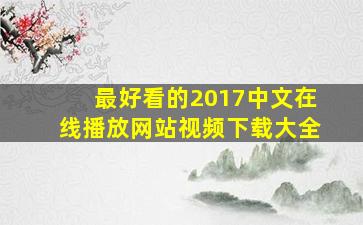 最好看的2017中文在线播放网站视频下载大全